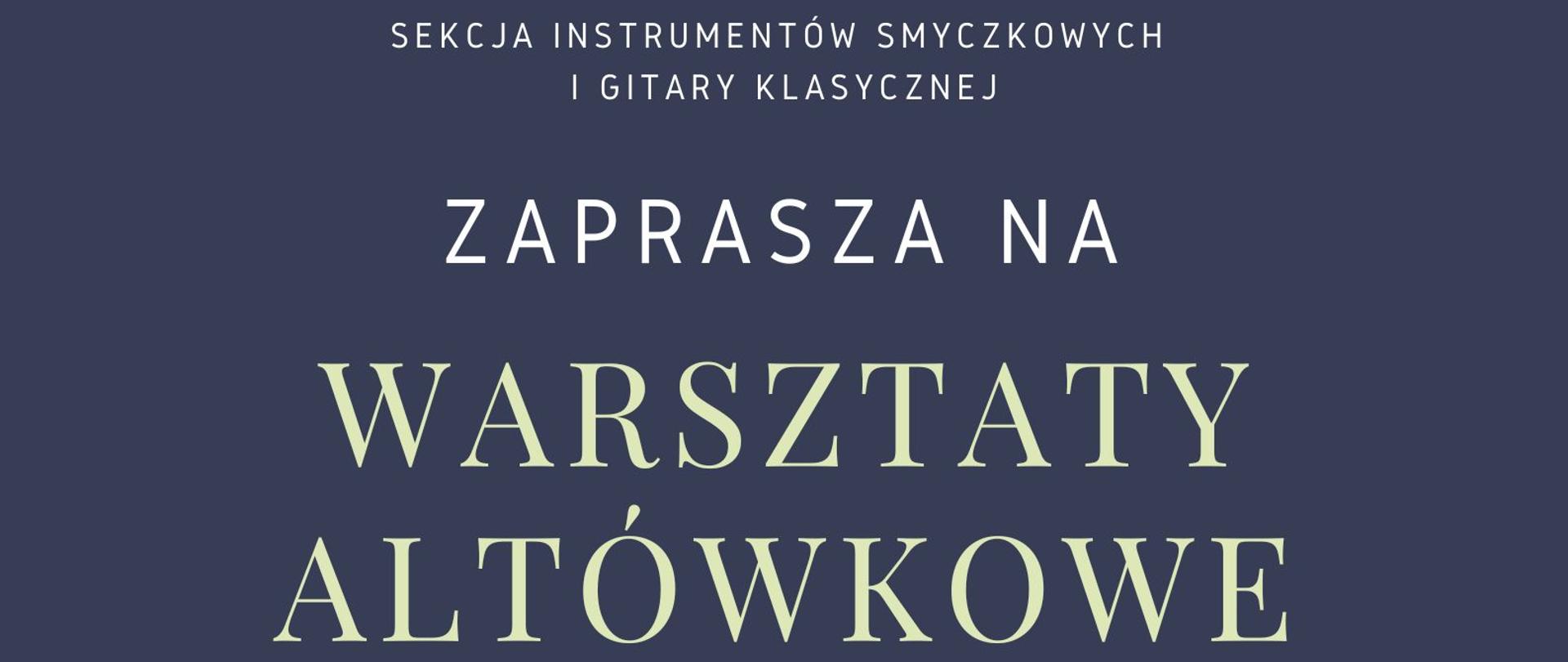 SEKCJA INSTRUMENTÓW SMYCZKOWYCH
I GITARY KLASYCZNEJ

ZAPRASZA NA

WARSZTATY
ALTÓWKOWE